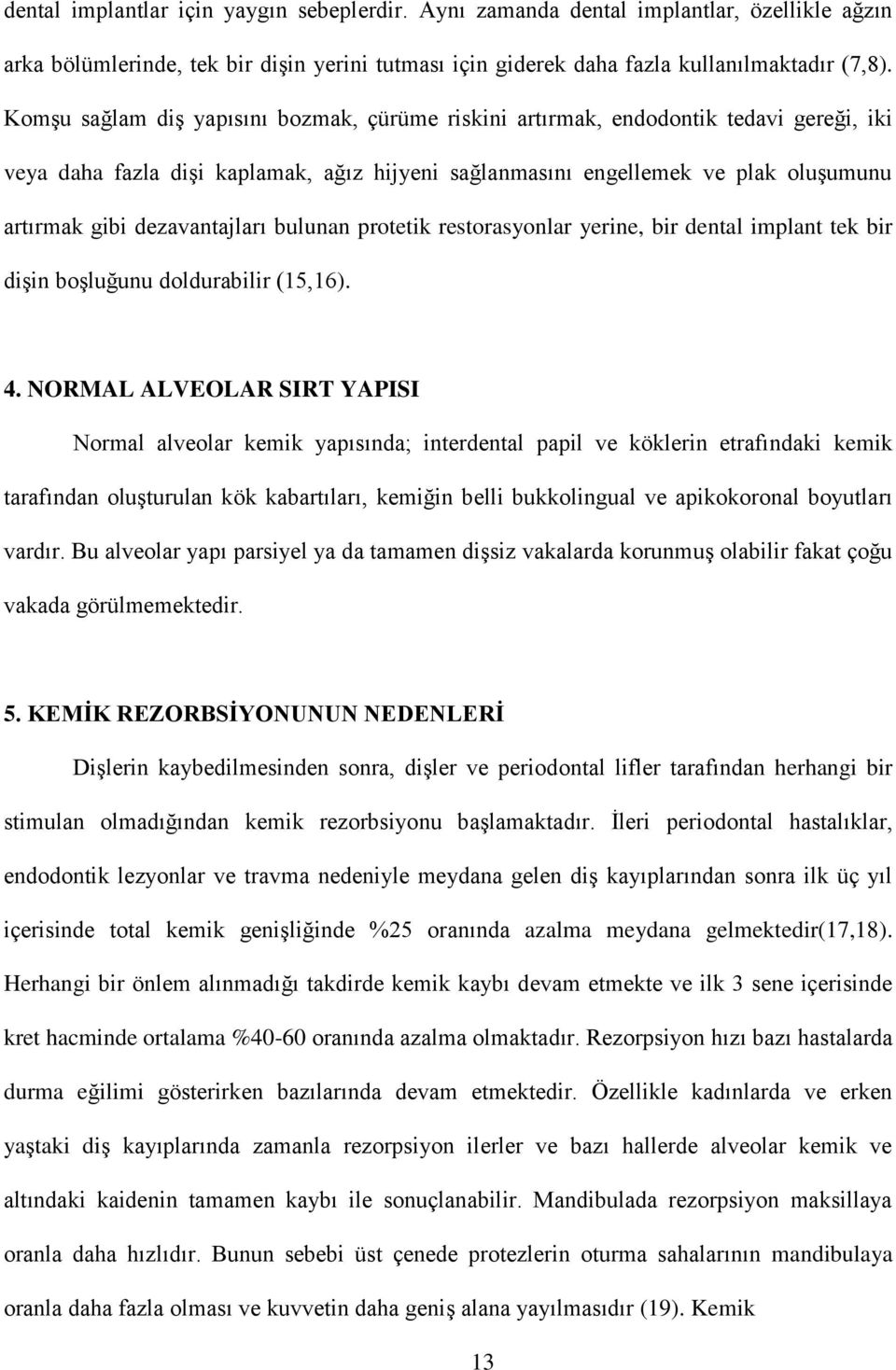 dental implantlar için yaygın sebeplerdir. Aynı zamanda dental implantlar, özellikle ağzın arka bölümlerinde, tek bir dişin yerini tutması için giderek daha fazla kullanılmaktadır (7,8). Komşu sağlam diş yapısını bozmak, çürüme riskini artırmak, endodontik tedavi gereği, iki veya daha fazla dişi kaplamak, ağız hijyeni sağlanmasını engellemek ve plak oluşumunu artırmak gibi dezavantajları bulunan protetik restorasyonlar yerine, bir dental implant tek bir dişin boşluğunu doldurabilir (15,16).

4. NORMAL ALVEOLAR SIRT YAPISI

Normal alveolar kemik yapısında; interdental papil ve köklerin etrafındaki kemik tarafından oluşturulan kök kabartıları, kemiğin belli bukkolingual ve apikokoronal boyutları vardır. Bu alveolar yapı parsiyel ya da tamamen dişsiz vakalarda korunmuş olabilir fakat çoğu vakada görülmemektedir.

5. KEMİK REZORBSİYONUNUN NEDENLERİ

Dişlerin kaybedilmesinden sonra, dişler ve periodontal lifler tarafından herhangi bir stimulan olmadığından kemik rezorbsiyonu başlamaktadır. İleri periodontal hastalıklar, endodontik lezyonlar ve travma nedeniyle meydana gelen diş kayıplarından sonra ilk üç yıl içerisinde total kemik genişliğinde %25 oranında azalma meydana gelmektedir(17,18). Herhangi bir önlem alınmadığı takdirde kemik kaybı devam etmekte ve ilk 3 sene içerisinde kret hacminde ortalama %40-60 oranında azalma olmaktadır. Rezorpsiyon hızı bazı hastalarda durma eğilimi gösterirken bazılarında devam etmektedir. Özellikle kadınlarda ve erken yaştaki diş kayıplarında zamanla rezorpsiyon ilerler ve bazı hallerde alveolar kemik ve altındaki kaidenin tamamen kaybı ile sonuçlanabilir. Mandibulada rezorpsiyon maksillaya oranla daha hızlıdır. Bunun sebebi üst çenede protezlerin oturma sahalarının mandibulaya oranla daha fazla olması ve kuvvetin daha geniş alana yayılmasıdır (19). Kemik

13